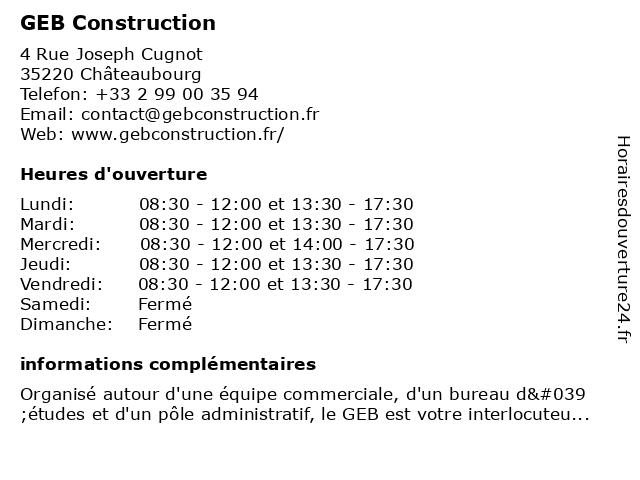 GEB Construction

4 Rue Joseph Cugnot
35220 Châteaubourg
Telefon: +33 2 99 00 35 94
Email: contact@gebconstruction.fr
Web: www.gebconstruction.fr/

Heures d'ouverture

| | |
|---|---|
| Lundi: | 08:30 - 12:00 et 13:30 - 17:30 |
| Mardi: | 08:30 - 12:00 et 13:30 - 17:30 |
| Mercredi: | 08:30 - 12:00 et 14:00 - 17:30 |
| Jeudi: | 08:30 - 12:00 et 13:30 - 17:30 |
| Vendredi: | 08:30 - 12:00 et 13:30 - 17:30 |
| Samedi: | Fermé |
| Dimanche: | Fermé |

informations complémentaires

Organisé autour d'une équipe commerciale, d'un bureau d&#039 ;études et d'un pôle administratif, le GEB est votre interlocuteu...

Horairesdouverture24.fr